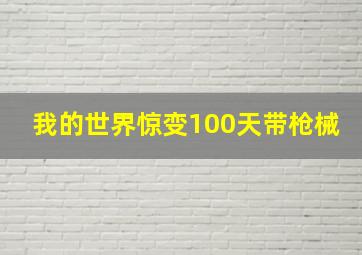 我的世界惊变100天带枪械